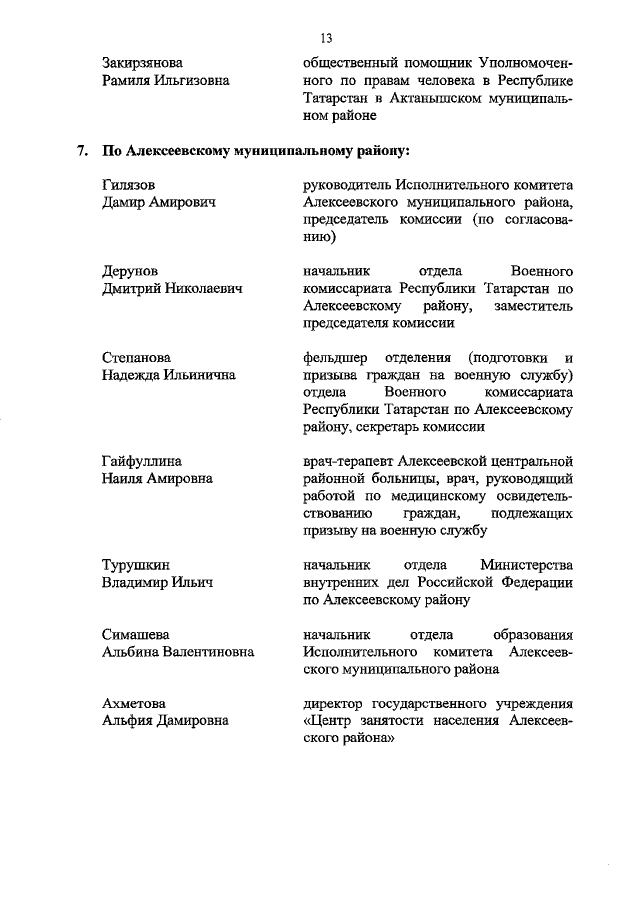 13

Закирзянова Рамиля Ильгизовна

общественный помощник Уполномоченного по правам человека в Республике Татарстан в Актанышском муниципальном районе

7. По Алексеевскому муниципальному району:

Гилязов Дамир Амирович

руководитель Исполнительного комитета Алексеевского муниципального района, председатель комиссии (по согласованию)

Дерунов Дмитрий Николаевич

начальник отдела Военного комиссариата Республики Татарстан по Алексеевскому району, заместитель председателя комиссии

Степанова Надежда Ильинична

фельдшер отделения (подготовки и призыва граждан на военную службу) отдела Военного комиссариата Республики Татарстан по Алексеевскому району, секретарь комиссии

Гайфуллина Наиля Амировна

врач-терапевт Алексеевской центральной районной больницы, врач, руководящий работой по медицинскому освидетельствованию граждан, подлежащих призыву на военную службу

Турушкин Владимир Ильич

начальник отдела Министерства внутренних дел Российской Федерации по Алексеевскому району

Симашева Альбина Валентиновна

начальник отдела образования Исполнительного комитета Алексеевского муниципального района

Ахметова Альфия Дамировна

директор государственного учреждения «Центр занятости населения Алексеевского района»